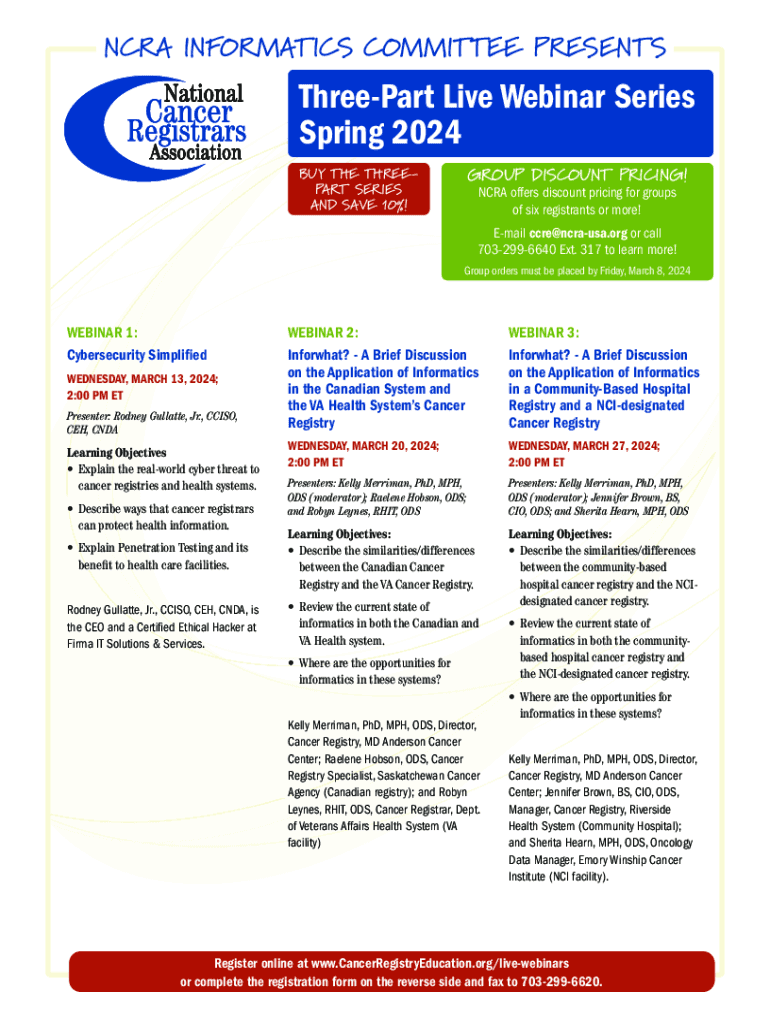 NCRA INFORMATICS COMMITTEE PRESENTS

National Cancer Registrars Association

Three-Part Live Webinar Series Spring 2024

BUY THE THREE-PART SERIES AND SAVE 10%!

GROUP DISCOUNT PRICING!

NCRA offers discount pricing for groups of six registrants or more!

E-mail ccre@ncra-usa.org or call 703-299-6640 Ext. 317 to learn more!

Group orders must be placed by Friday, March 8, 2024

WEBINAR 1:

Cybersecurity Simplified

WEDNESDAY, MARCH 13, 2024; 2:00 PM ET

Presenter: Rodney Gullatte, Jr., CCISO, CEH, CNDA

Learning Objectives

• Explain the real-world cyber threat to cancer registries and health systems.

• Describe ways that cancer registrars can protect health information.

• Explain Penetration Testing and its benefit to health care facilities.

Rodney Gullatte, Jr., CCISO, CEH, CNDA, is the CEO and a Certified Ethical Hacker at Firma IT Solutions & Services.

WEBINAR 2:

Inforwhat? - A Brief Discussion on the Application of Informatics in the Canadian System and the VA Health System's Cancer Registry

WEDNESDAY, MARCH 20, 2024; 2:00 PM ET

Presenters: Kelly Merriman, PhD, MPH, ODS (moderator); Raelene Hobson, ODS; and Robyn Leynes, RHIT, ODS

Learning Objectives:

• Describe the similarities/differences between the Canadian Cancer Registry and the VA Cancer Registry.

• Review the current state of informatics in both the Canadian and VA Health system.

• Where are the opportunities for informatics in these systems?

Kelly Merriman, PhD, MPH, ODS, Director, Cancer Registry, MD Anderson Cancer Center; Raelene Hobson, ODS, Cancer Registry Specialist, Saskatchewan Cancer Agency (Canadian registry); and Robyn Leynes, RHIT, ODS, Cancer Registrar, Dept. of Veterans Affairs Health System (VA facility)

WEBINAR 3:

Inforwhat? - A Brief Discussion on the Application of Informatics in a Community-Based Hospital Registry and a NCI-designated Cancer Registry

WEDNESDAY, MARCH 27, 2024; 2:00 PM ET

Presenters: Kelly Merriman, PhD, MPH, ODS (moderator); Jennifer Brown, BS, CIO, ODS; and Sherita Hearn, MPH, ODS

Learning Objectives:

• Describe the similarities/differences between the community-based hospital cancer registry and the NCI-designated cancer registry.

• Review the current state of informatics in both the community-based hospital cancer registry and the NCI-designated cancer registry.

• Where are the opportunities for informatics in these systems?

Kelly Merriman, PhD, MPH, ODS, Director, Cancer Registry, MD Anderson Cancer Center; Jennifer Brown, BS, CIO, ODS, Manager, Cancer Registry, Riverside Health System (Community Hospital); and Sherita Hearn, MPH, ODS, Oncology Data Manager, Emory Winship Cancer Institute (NCI facility).

Register online at www.CancerRegistryEducation.org/live-webinars or complete the registration form on the reverse side and fax to 703-299-6620.